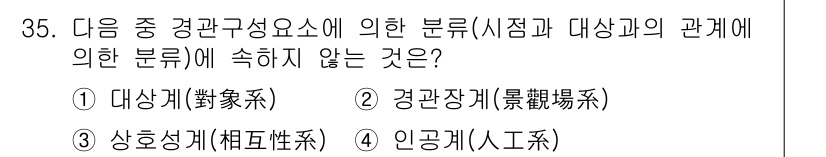 35. 다음 중 경관구성요소에 의한 분류(시점과 대상과의 관계에 의한 분류)에 속하지 않는 것은?

① 대상계(對象系) ② 경관장계(景觀場系)

③ 상호성계(相互性系) ④ 인공계(人工系)